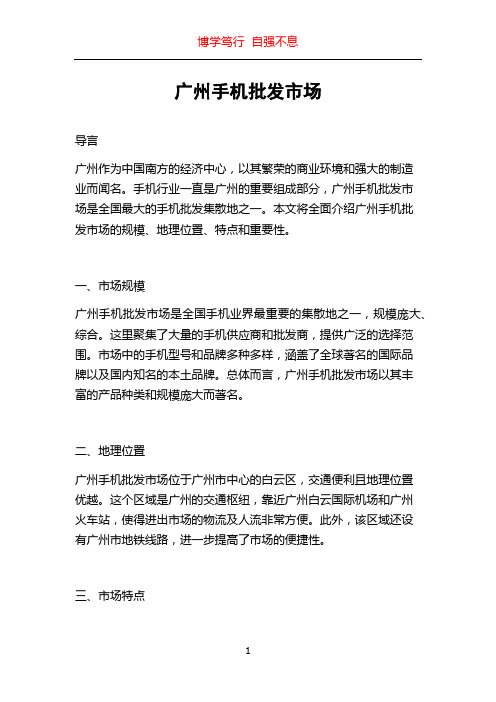 博学笃行 自强不息

广州手机批发市场

导言

广州作为中国南方的经济中心，以其繁荣的商业环境和强大的制造业而闻名。手机行业一直是广州的重要组成部分，广州手机批发市场是全国最大的手机批发集散地之一。本文将全面介绍广州手机批发市场的规模、地理位置、特点和重要性。

一、市场规模

广州手机批发市场是全国手机业界最重要的集散地之一，规模庞大、综合。这里聚集了大量的手机供应商和批发商，提供广泛的选择范围。市场中的手机型号和品牌多种多样，涵盖了全球著名的国际品牌以及国内知名的本土品牌。总体而言，广州手机批发市场以其丰富的产品种类和规模庞大而著名。

二、地理位置

广州手机批发市场位于广州市中心的白云区，交通便利且地理位置优越。这个区域是广州的交通枢纽，靠近广州白云国际机场和广州火车站，使得进出市场的物流及人流非常方便。此外，该区域还设有广州市地铁线路，进一步提高了市场的便捷性。

三、市场特点

1